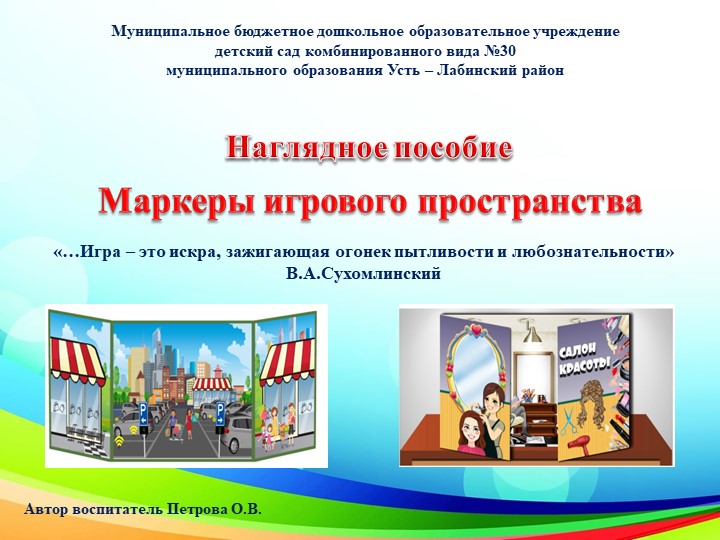 Муниципальное бюджетное дошкольное образовательное учреждение
детский сад комбинированного вида №30
муниципального образования Усть – Лабинский район

Наглядное пособие

Маркеры игрового пространства

«…Игра – это искра, зажигающая огонек пытливости и любознательности»
В.А.Сухомлинский

P

P

САЛОН КРАСОТЫ

Автор воспитатель Петрова О.В.